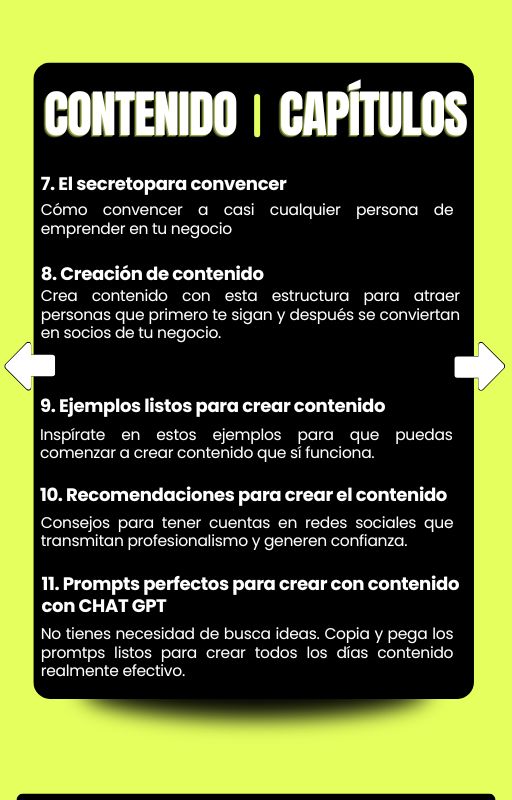 CONTENIDO | CAPÍTULOS

7. El secretopara convencer
Cómo convencer a casi cualquier persona de emprender en tu negocio

8. Creación de contenido
Crea contenido con esta estructura para atraer personas que primero te sigan y después se conviertan en socios de tu negocio.

9. Ejemplos listos para crear contenido
Inspírate en estos ejemplos para que puedas comenzar a crear contenido que sí funciona.

10. Recomendaciones para crear el contenido
Consejos para tener cuentas en redes sociales que transmitan profesionalismo y generen confianza.

11. Prompts perfectos para crear con contenido con CHAT GPT
No tienes necesidad de busca ideas. Copia y pega los promtps listos para crear todos los días contenido realmente efectivo.